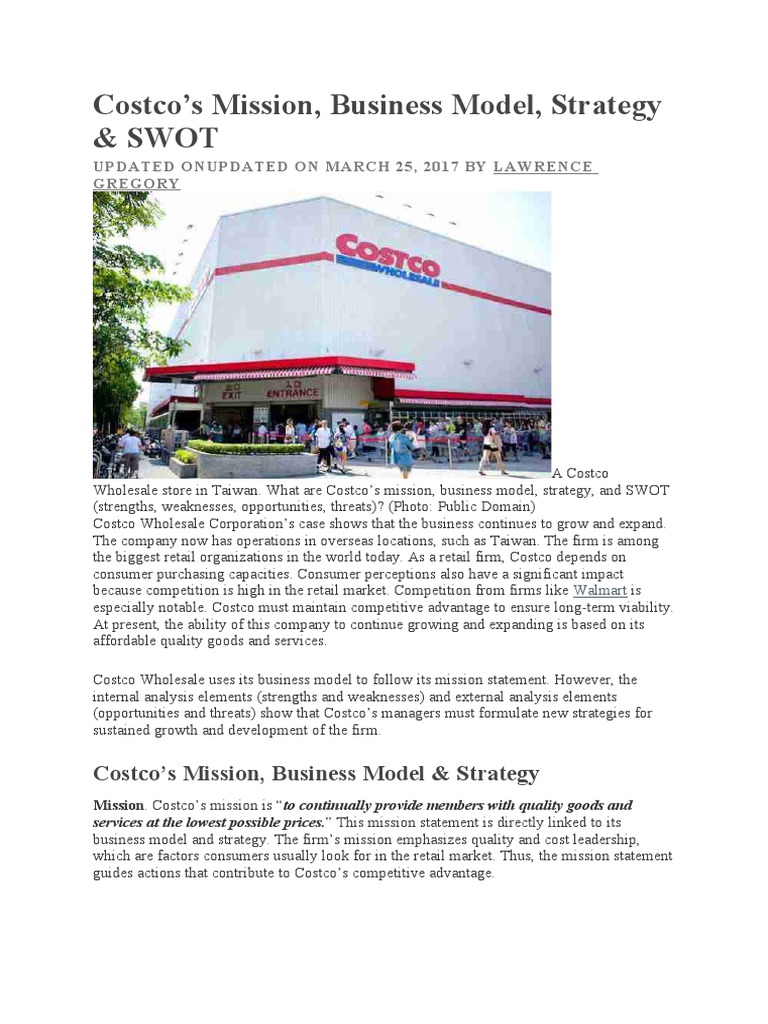 Costco's Mission, Business Model, Strategy & SWOT

UPDATED ONUPDATED ON MARCH 25, 2017 BY LAWRENCE GREGORY

COSTCO WHOLESALE

出口 EXIT 入口 ENTRANCE

A Costco Wholesale store in Taiwan. What are Costco's mission, business model, strategy, and SWOT (strengths, weaknesses, opportunities, threats)? (Photo: Public Domain)
Costco Wholesale Corporation's case shows that the business continues to grow and expand. The company now has operations in overseas locations, such as Taiwan. The firm is among the biggest retail organizations in the world today. As a retail firm, Costco depends on consumer purchasing capacities. Consumer perceptions also have a significant impact because competition is high in the retail market. Competition from firms like Walmart is especially notable. Costco must maintain competitive advantage to ensure long-term viability. At present, the ability of this company to continue growing and expanding is based on its affordable quality goods and services.

Costco Wholesale uses its business model to follow its mission statement. However, the internal analysis elements (strengths and weaknesses) and external analysis elements (opportunities and threats) show that Costco's managers must formulate new strategies for sustained growth and development of the firm.

Costco's Mission, Business Model & Strategy

Mission. Costco's mission is "to continually provide members with quality goods and services at the lowest possible prices." This mission statement is directly linked to its business model and strategy. The firm's mission emphasizes quality and cost leadership, which are factors consumers usually look for in the retail market. Thus, the mission statement guides actions that contribute to Costco's competitive advantage.